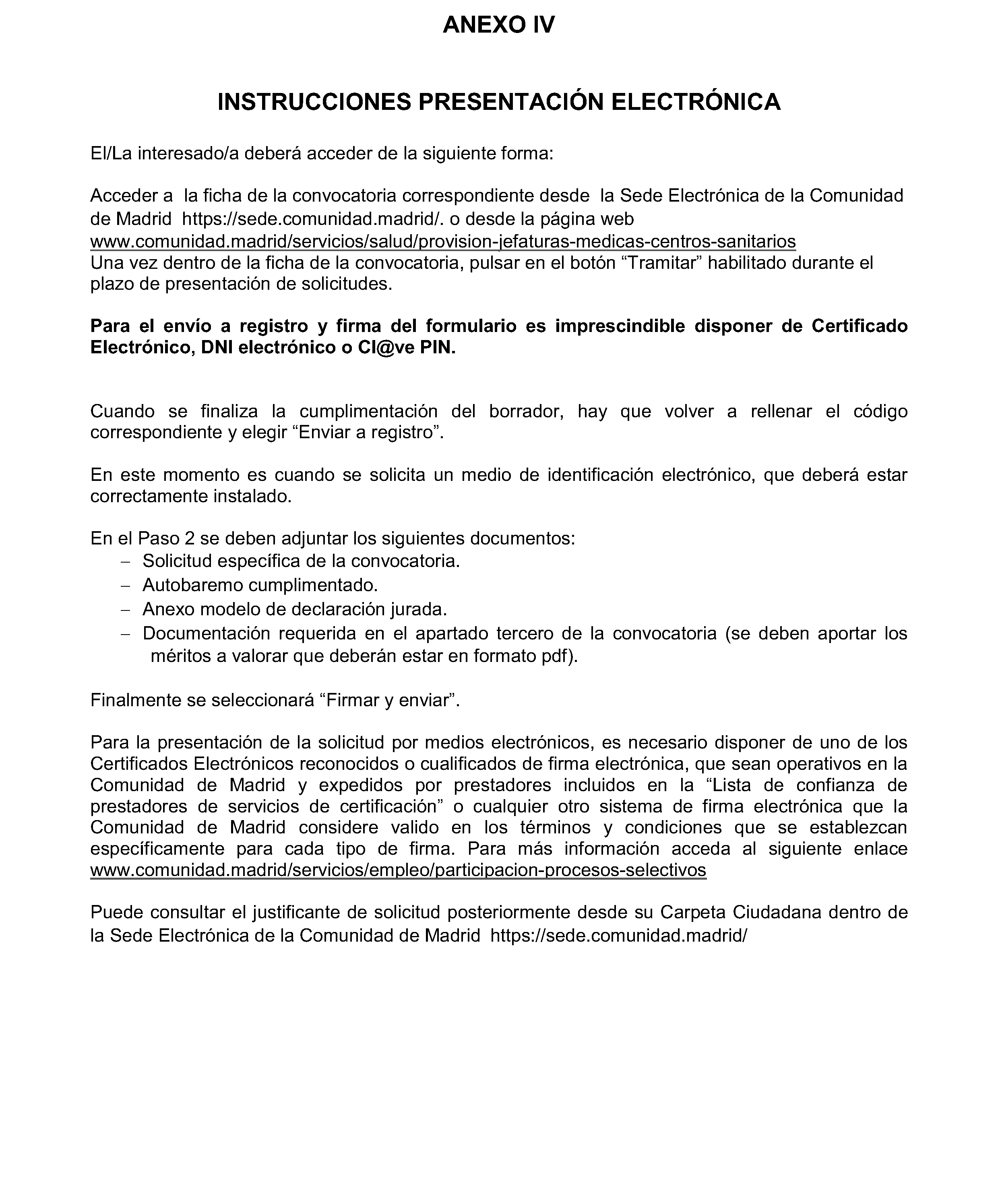 ANEXO IV

INSTRUCCIONES PRESENTACIÓN ELECTRÓNICA

El/La interesado/a deberá acceder de la siguiente forma:

Acceder a la ficha de la convocatoria correspondiente desde la Sede Electrónica de la Comunidad de Madrid https://sede.comunidad.madrid/. o desde la página web www.comunidad.madrid/servicios/salud/provision-jefaturas-medicas-centros-sanitarios
Una vez dentro de la ficha de la convocatoria, pulsar en el botón "Tramitar" habilitado durante el plazo de presentación de solicitudes.

Para el envío a registro y firma del formulario es imprescindible disponer de Certificado Electrónico, DNI electrónico o Cl@ve PIN.

Cuando se finaliza la cumplimentación del borrador, hay que volver a rellenar el código correspondiente y elegir "Enviar a registro".

En este momento es cuando se solicita un medio de identificación electrónico, que deberá estar correctamente instalado.

En el Paso 2 se deben adjuntar los siguientes documentos:
- Solicitud específica de la convocatoria.
- Autobaremo cumplimentado.
- Anexo modelo de declaración jurada.
- Documentación requerida en el apartado tercero de la convocatoria (se deben aportar los méritos a valorar que deberán estar en formato pdf).

Finalmente se seleccionará "Firmar y enviar".

Para la presentación de la solicitud por medios electrónicos, es necesario disponer de uno de los Certificados Electrónicos reconocidos o cualificados de firma electrónica, que sean operativos en la Comunidad de Madrid y expedidos por prestadores incluidos en la "Lista de confianza de prestadores de servicios de certificación" o cualquier otro sistema de firma electrónica que la Comunidad de Madrid considere valido en los términos y condiciones que se establezcan específicamente para cada tipo de firma. Para más información acceda al siguiente enlace www.comunidad.madrid/servicios/empleo/participacion-procesos-selectivos

Puede consultar el justificante de solicitud posteriormente desde su Carpeta Ciudadana dentro de la Sede Electrónica de la Comunidad de Madrid https://sede.comunidad.madrid/